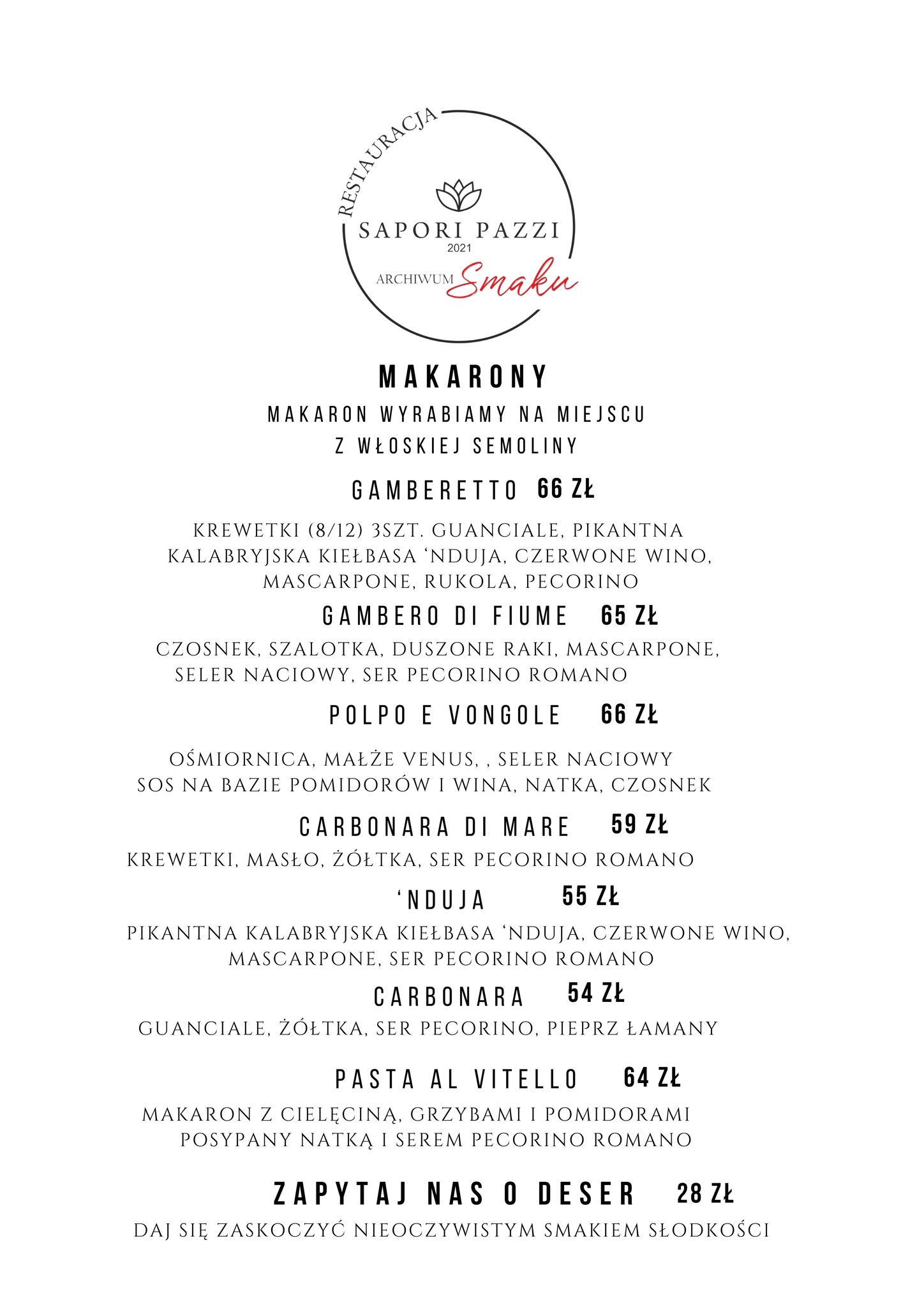 RESTAURACJA
SAPORI PAZZI
2021
ARCHIWUM Smaku

MAKARONY
MAKARON WYRABIAMY NA MIEJSCU
Z WŁOSKIEJ SEMOLINY

GAMBERETTO 66 ZŁ
KREWETKI (8/12) 3SZT. GUANCIALE, PIKANTNA KALABRYJSKA KIEŁBASA 'NDUJA, CZERWONE WINO, MASCARPONE, RUKOLA, PECORINO

GAMBERO DI FIUME 65 ZŁ
CZOSNEK, SZALOTKA, DUSZONE RAKI, MASCARPONE, SELER NACIOWY, SER PECORINO ROMANO

POLPO E VONGOLE 66 ZŁ
OŚMIORNICA, MAŁŻE VENUS, , SELER NACIOWY SOS NA BAZIE POMIDORÓW I WINA, NATKA, CZOSNEK

CARBONARA DI MARE 59 ZŁ
KREWETKI, MASŁO, ŻÓŁTKA, SER PECORINO ROMANO

'NDUJA 55 ZŁ
PIKANTNA KALABRYJSKA KIEŁBASA 'NDUJA, CZERWONE WINO, MASCARPONE, SER PECORINO ROMANO

CARBONARA 54 ZŁ
GUANCIALE, ŻÓŁTKA, SER PECORINO, PIEPRZ ŁAMANY

PASTA AL VITELLO 64 ZŁ
MAKARON Z CIELĘCINĄ, GRZYBAMI I POMIDORAMI POSYPANY NATKĄ I SEREM PECORINO ROMANO

ZAPYTAJ NAS O DESER 28 ZŁ
DAJ SIĘ ZASKOCZYĆ NIEOCZYWISTYM SMAKIEM SŁODKOŚCI